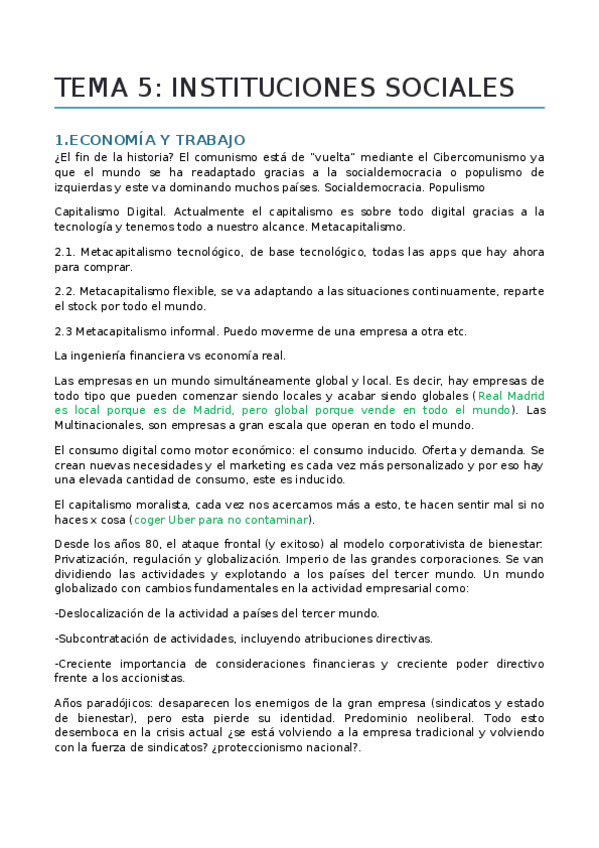 TEMA 5: INSTITUCIONES SOCIALES

1.ECONOMÍA Y TRABAJO

¿El fin de la historia? El comunismo está de "vuelta" mediante el Cibercomunismo ya que el mundo se ha readaptado gracias a la socialdemocracia o populismo de izquierdas y este va dominando muchos países. Socialdemocracia. Populismo

Capitalismo Digital. Actualmente el capitalismo es sobre todo digital gracias a la tecnología y tenemos todo a nuestro alcance. Metacapitalismo.

2.1. Metacapitalismo tecnológico, de base tecnológico, todas las apps que hay ahora para comprar.

2.2. Metacapitalismo flexible, se va adaptando a las situaciones continuamente, reparte el stock por todo el mundo.

2.3 Metacapitalismo informal. Puedo moverme de una empresa a otra etc.

La ingeniería financiera vs economía real.

Las empresas en un mundo simultáneamente global y local. Es decir, hay empresas de todo tipo que pueden comenzar siendo locales y acabar siendo globales (Real Madrid es local porque es de Madrid, pero global porque vende en todo el mundo). Las Multinacionales, son empresas a gran escala que operan en todo el mundo.

El consumo digital como motor económico: el consumo inducido. Oferta y demanda. Se crean nuevas necesidades y el marketing es cada vez más personalizado y por eso hay una elevada cantidad de consumo, este es inducido.

El capitalismo moralista, cada vez nos acercamos más a esto, te hacen sentir mal si no haces x cosa (coger Uber para no contaminar).

Desde los años 80, el ataque frontal (y exitoso) al modelo corporativista de bienestar: Privatización, regulación y globalización. Imperio de las grandes corporaciones. Se van dividiendo las actividades y explotando a los países del tercer mundo. Un mundo globalizado con cambios fundamentales en la actividad empresarial como:

-Deslocalización de la actividad a países del tercer mundo.

-Subcontratación de actividades, incluyendo atribuciones directivas.

-Creciente importancia de consideraciones financieras y creciente poder directivo frente a los accionistas.

Años paradójicos: desaparecen los enemigos de la gran empresa (sindicatos y estado de bienestar), pero esta pierde su identidad. Predominio neoliberal. Todo esto desemboca en la crisis actual ¿se está volviendo a la empresa tradicional y volviendo con la fuerza de sindicatos? ¿proteccionismo nacional?.